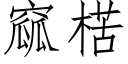 窳楛